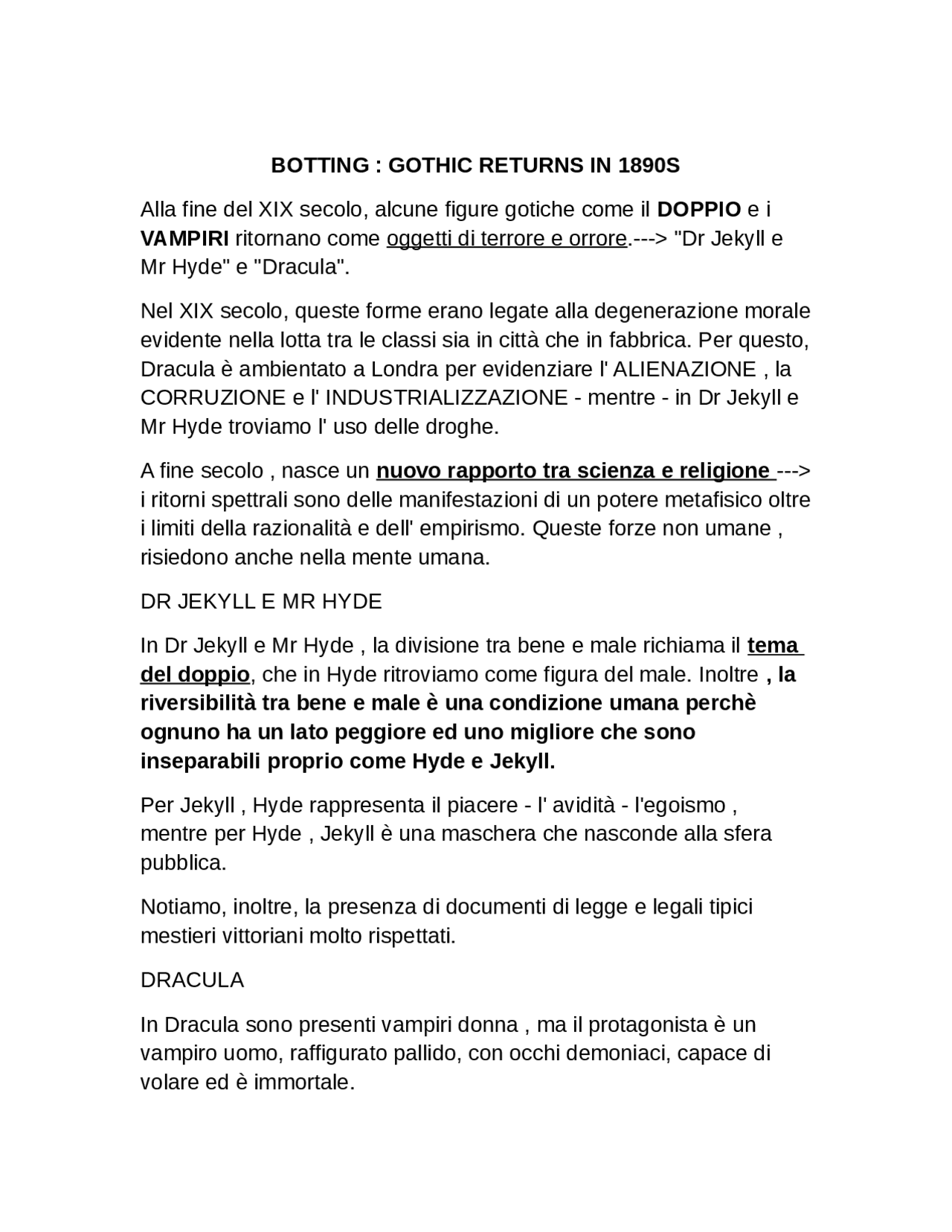 BOTTING : GOTHIC RETURNS IN 1890S

Alla fine del XIX secolo, alcune figure gotiche come il DOPPIO e i VAMPIRI ritornano come oggetti di terrore e orrore.---> "Dr Jekyll e Mr Hyde" e "Dracula".

Nel XIX secolo, queste forme erano legate alla degenerazione morale evidente nella lotta tra le classi sia in città che in fabbrica. Per questo, Dracula è ambientato a Londra per evidenziare l' ALIENAZIONE , la CORRUZIONE e l' INDUSTRIALIZZAZIONE - mentre - in Dr Jekyll e Mr Hyde troviamo l' uso delle droghe.

A fine secolo , nasce un nuovo rapporto tra scienza e religione ---> i ritorni spettrali sono delle manifestazioni di un potere metafisico oltre i limiti della razionalità e dell' empirismo. Queste forze non umane , risiedono anche nella mente umana.

DR JEKYLL E MR HYDE

In Dr Jekyll e Mr Hyde , la divisione tra bene e male richiama il tema del doppio, che in Hyde ritroviamo come figura del male. Inoltre , la riversibilità tra bene e male è una condizione umana perchè ognuno ha un lato peggiore ed uno migliore che sono inseparabili proprio come Hyde e Jekyll.

Per Jekyll , Hyde rappresenta il piacere - l' avidità - l'egoismo , mentre per Hyde , Jekyll è una maschera che nasconde alla sfera pubblica.

Notiamo, inoltre, la presenza di documenti di legge e legali tipici mestieri vittoriani molto rispettati.

DRACULA

In Dracula sono presenti vampiri donna , ma il protagonista è un vampiro uomo, raffigurato pallido, con occhi demoniaci, capace di volare ed è immortale.